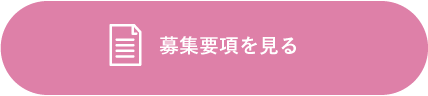 募集要項を見る